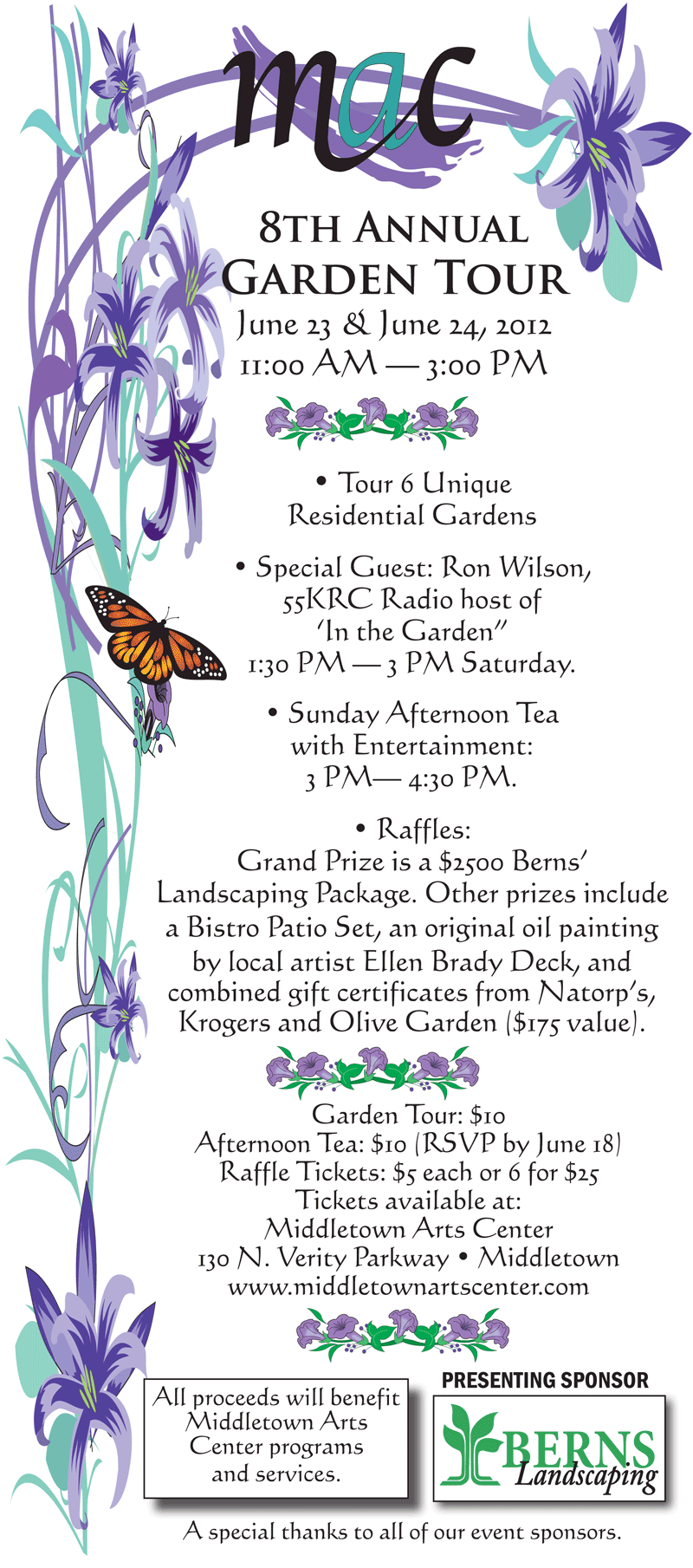 mac

8TH ANNUAL
GARDEN TOUR
June 23 & June 24, 2012
11:00 AM — 3:00 PM

• Tour 6 Unique Residential Gardens

• Special Guest: Ron Wilson, 55KRC Radio host of 'In the Garden" 1:30 PM — 3 PM Saturday.

• Sunday Afternoon Tea with Entertainment: 3 PM— 4:30 PM.

• Raffles:
Grand Prize is a $2500 Berns' Landscaping Package. Other prizes include a Bistro Patio Set, an original oil painting by local artist Ellen Brady Deck, and combined gift certificates from Natorp's, Krogers and Olive Garden ($175 value).

Garden Tour: $10
Afternoon Tea: $10 (RSVP by June 18)
Raffle Tickets: $5 each or 6 for $25
Tickets available at:
Middletown Arts Center
130 N. Verity Parkway • Middletown
www.middletownartscenter.com

All proceeds will benefit Middletown Arts Center programs and services.

PRESENTING SPONSOR
BERNS
Landscaping

A special thanks to all of our event sponsors.